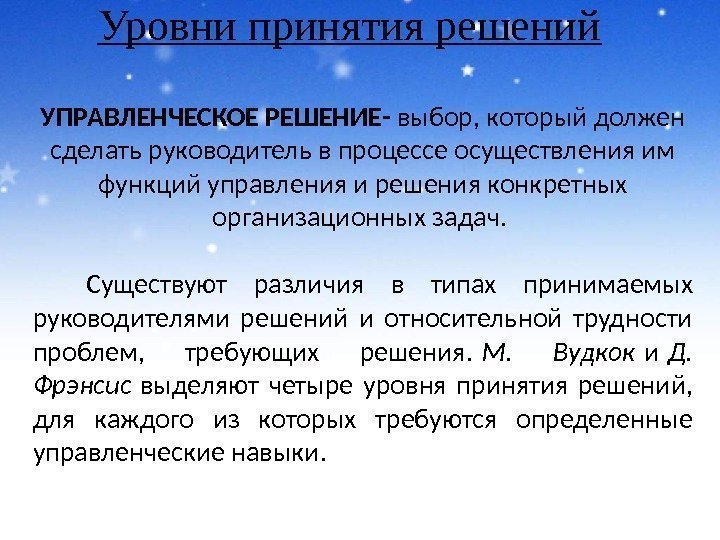 Уровни принятия решений

УПРАВЛЕНЧЕСКОЕ РЕШЕНИЕ- выбор, который должен сделать руководитель в процессе осуществления им функций управления и решения конкретных организационных задач.

Существуют различия в типах принимаемых руководителями решений и относительной трудности проблем, требующих решения. М. Вудкок и Д. Фрэнсис выделяют четыре уровня принятия решений, для каждого из которых требуются определенные управленческие навыки.